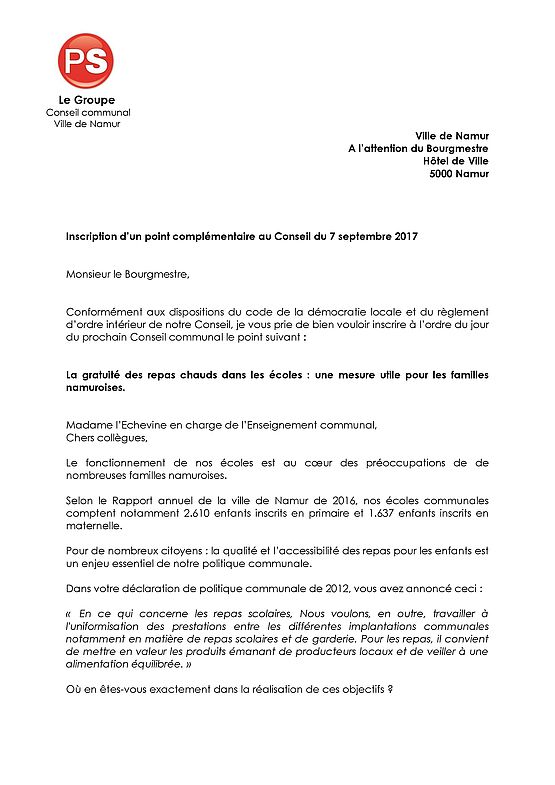 PS

Le Groupe
Conseil communal
Ville de Namur

Ville de Namur
A l'attention du Bourgmestre
Hôtel de Ville
5000 Namur

Inscription d'un point complémentaire au Conseil du 7 septembre 2017

Monsieur le Bourgmestre,

Conformément aux dispositions du code de la démocratie locale et du règlement d'ordre intérieur de notre Conseil, je vous prie de bien vouloir inscrire à l'ordre du jour du prochain Conseil communal le point suivant :

La gratuité des repas chauds dans les écoles : une mesure utile pour les familles namuroises.

Madame l'Echevine en charge de l'Enseignement communal,
Chers collègues,

Le fonctionnement de nos écoles est au cœur des préoccupations de de nombreuses familles namuroises.

Selon le Rapport annuel de la ville de Namur de 2016, nos écoles communales comptent notamment 2.610 enfants inscrits en primaire et 1.637 enfants inscrits en maternelle.

Pour de nombreux citoyens : la qualité et l'accessibilité des repas pour les enfants est un enjeu essentiel de notre politique communale.

Dans votre déclaration de politique communale de 2012, vous avez annoncé ceci :

« En ce qui concerne les repas scolaires, Nous voulons, en outre, travailler à l'uniformisation des prestations entre les différentes implantations communales notamment en matière de repas scolaires et de garderie. Pour les repas, il convient de mettre en valeur les produits émanant de producteurs locaux et de veiller à une alimentation équilibrée. »

Où en êtes-vous exactement dans la réalisation de ces objectifs ?